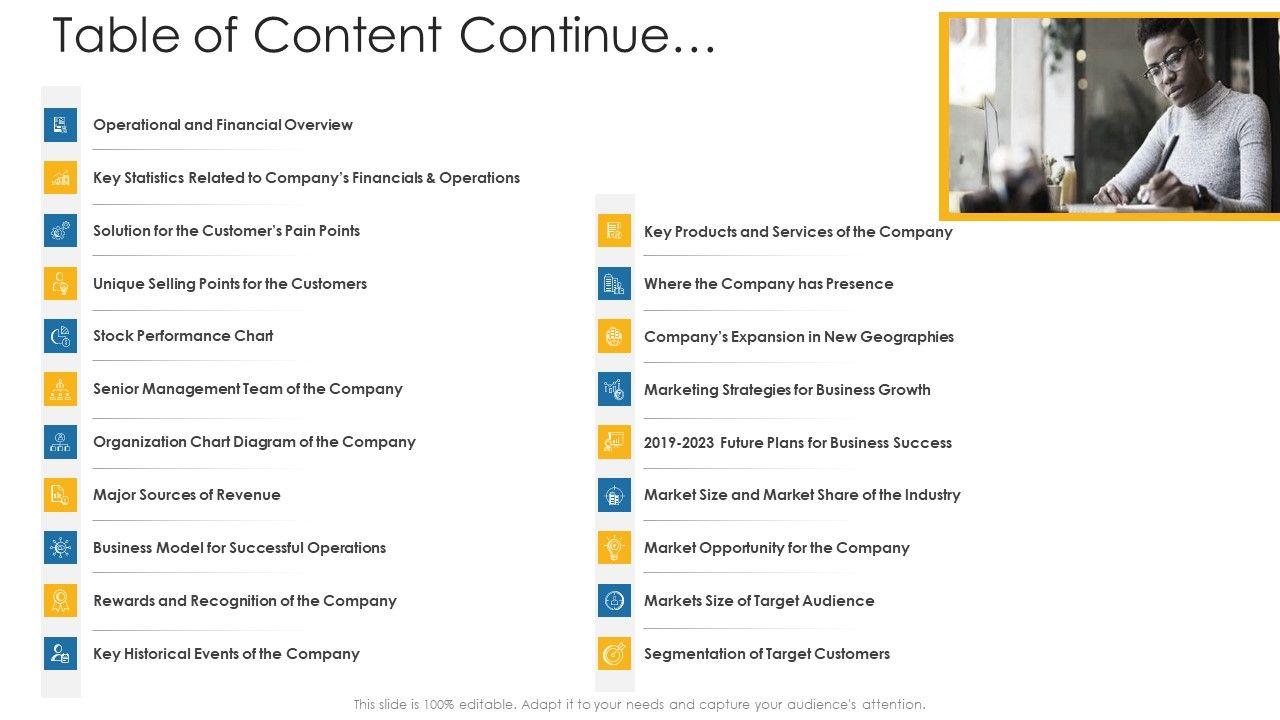 Table of Content Continue…

Operational and Financial Overview

Key Statistics Related to Company's Financials & Operations

Solution for the Customer's Pain Points

Unique Selling Points for the Customers

Stock Performance Chart

Senior Management Team of the Company

Organization Chart Diagram of the Company

Major Sources of Revenue

Business Model for Successful Operations

Rewards and Recognition of the Company

Key Historical Events of the Company

Key Products and Services of the Company

Where the Company has Presence

Company's Expansion in New Geographies

Marketing Strategies for Business Growth

2019-2023 Future Plans for Business Success

Market Size and Market Share of the Industry

Market Opportunity for the Company

Markets Size of Target Audience

Segmentation of Target Customers

This slide is 100% editable. Adapt it to your needs and capture your audience's attention.